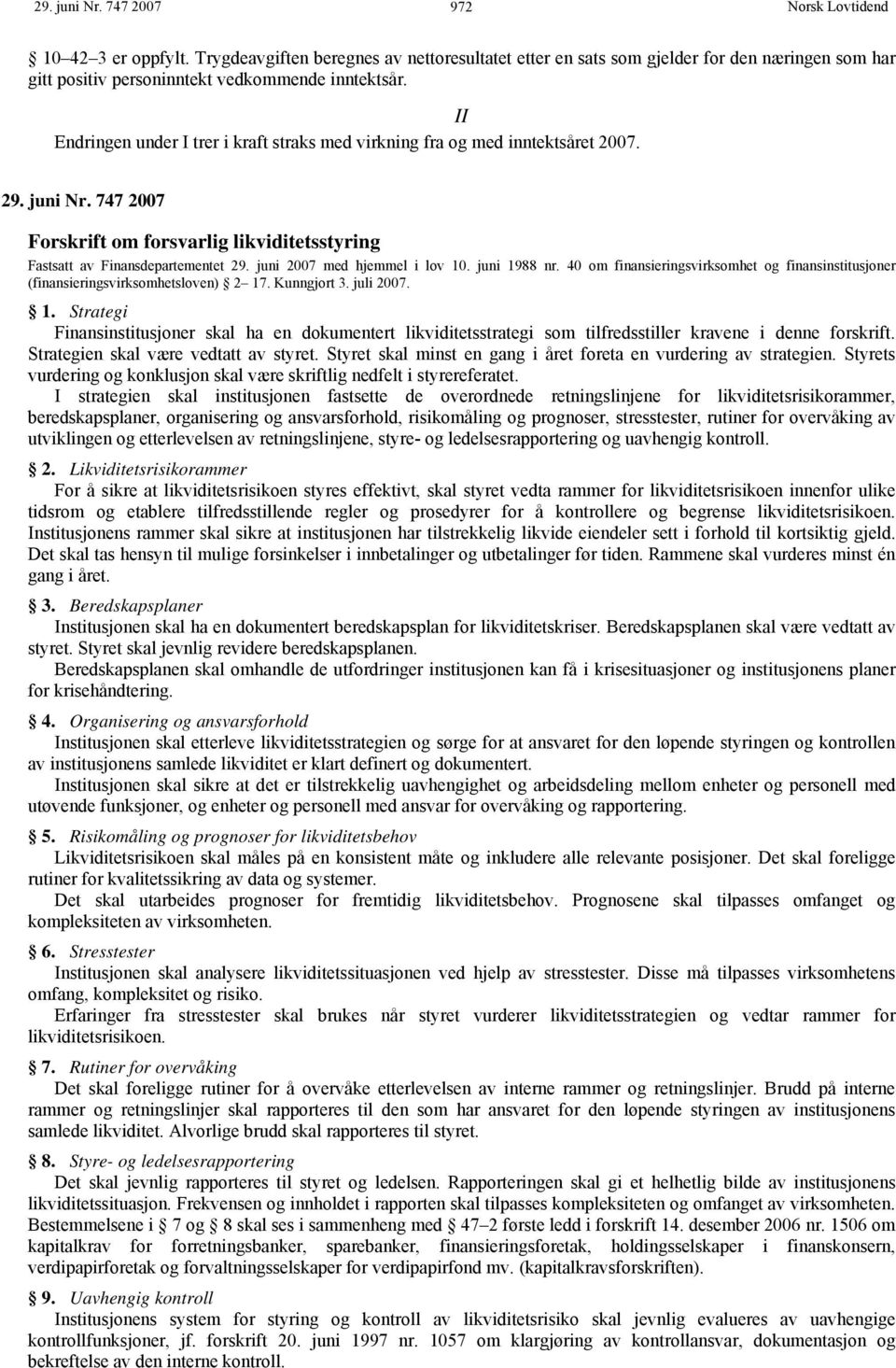 29. juni Nr. 747 2007 972 Norsk Lovtidend

§ 10–42–3 er oppfylt. Trygdeavgiften beregnes av nettoresultatet etter en sats som gjelder for den næringen som har gitt positiv personinntekt vedkommende inntektsår.

II

Endringen under I trer i kraft straks med virkning fra og med inntektsåret 2007.

29. juni Nr. 747 2007

Forskrift om forsvarlig likviditetsstyring

Fastsatt av Finansdepartementet 29. juni 2007 med hjemmel i lov 10. juni 1988 nr. 40 om finansieringsvirksomhet og finansinstitusjoner (finansieringsvirksomhetsloven) § 2–17. Kunngjort 3. juli 2007.

§ 1. Strategi

Finansinstitusjoner skal ha en dokumentert likviditetsstrategi som tilfredsstiller kravene i denne forskrift. Strategien skal være vedtatt av styret. Styret skal minst en gang i året foreta en vurdering av strategien. Styrets vurdering og konklusjon skal være skriftlig nedfelt i styrereferatet.

I strategien skal institusjonen fastsette de overordnede retningslinjene for likviditetsrisikorammer, beredskapsplaner, organisering og ansvarsforhold, risikomåling og prognoser, stresstester, rutiner for overvåking av utviklingen og etterlevelsen av retningslinjene, styre- og ledelsesrapportering og uavhengig kontroll.

§ 2. Likviditetsrisikorammer

For å sikre at likviditetsrisikoen styres effektivt, skal styret vedta rammer for likviditetsrisikoen innenfor ulike tidsrom og etablere tilfredsstillende regler og prosedyrer for å kontrollere og begrense likviditetsrisikoen. Institusjonens rammer skal sikre at institusjonen har tilstrekkelig likvide eiendeler sett i forhold til kortsiktig gjeld. Det skal tas hensyn til mulige forsinkelser i innbetalinger og utbetalinger før tiden. Rammene skal vurderes minst én gang i året.

§ 3. Beredskapsplaner

Institusjonen skal ha en dokumentert beredskapsplan for likviditetskriser. Beredskapsplanen skal være vedtatt av styret. Styret skal jevnlig revidere beredskapsplanen.

Beredskapsplanen skal omhandle de utfordringer institusjonen kan få i krisesituasjoner og institusjonens planer for krisehåndtering.

§ 4. Organisering og ansvarsforhold

Institusjonen skal etterleve likviditetsstrategien og sørge for at ansvaret for den løpende styringen og kontrollen av institusjonens samlede likviditet er klart definert og dokumentert.

Institusjonen skal sikre at det er tilstrekkelig uavhengighet og arbeidsdeling mellom enheter og personell med utøvende funksjoner, og enheter og personell med ansvar for overvåking og rapportering.

§ 5. Risikomåling og prognoser for likviditetsbehov

Likviditetsrisikoen skal måles på en konsistent måte og inkludere alle relevante posisjoner. Det skal foreligge rutiner for kvalitetssikring av data og systemer.

Det skal utarbeides prognoser for fremtidig likviditetsbehov. Prognosene skal tilpasses omfanget og kompleksiteten av virksomheten.

§ 6. Stresstester

Institusjonen skal analysere likviditetssituasjonen ved hjelp av stresstester. Disse må tilpasses virksomhetens omfang, kompleksitet og risiko.

Erfaringer fra stresstester skal brukes når styret vurderer likviditetsstrategien og vedtar rammer for likviditetsrisikoen.

§ 7. Rutiner for overvåking

Det skal foreligge rutiner for å overvåke etterlevelsen av interne rammer og retningslinjer. Brudd på interne rammer og retningslinjer skal rapporteres til den som har ansvaret for den løpende styringen av institusjonens samlede likviditet. Alvorlige brudd skal rapporteres til styret.

§ 8. Styre- og ledelsesrapportering

Det skal jevnlig rapporteres til styret og ledelsen. Rapporteringen skal gi et helhetlig bilde av institusjonens likviditetssituasjon. Frekvensen og innholdet i rapporten skal tilpasses kompleksiteten og omfanget av virksomheten. Bestemmelsene i § 7 og § 8 skal ses i sammenheng med § 47–2 første ledd i forskrift 14. desember 2006 nr. 1506 om kapitalkrav for forretningsbanker, sparebanker, finansieringsforetak, holdingselskaper i finanskonsern, verdipapirforetak og forvaltningsselskaper for verdipapirfond mv. (kapitalkravsforskriften).

§ 9. Uavhengig kontroll

Institusjonens system for styring og kontroll av likviditetsrisiko skal jevnlig evalueres av uavhengige kontrollfunksjoner, jf. forskrift 20. juni 1997 nr. 1057 om klargjøring av kontrollansvar, dokumentasjon og bekreftelse av den interne kontroll.